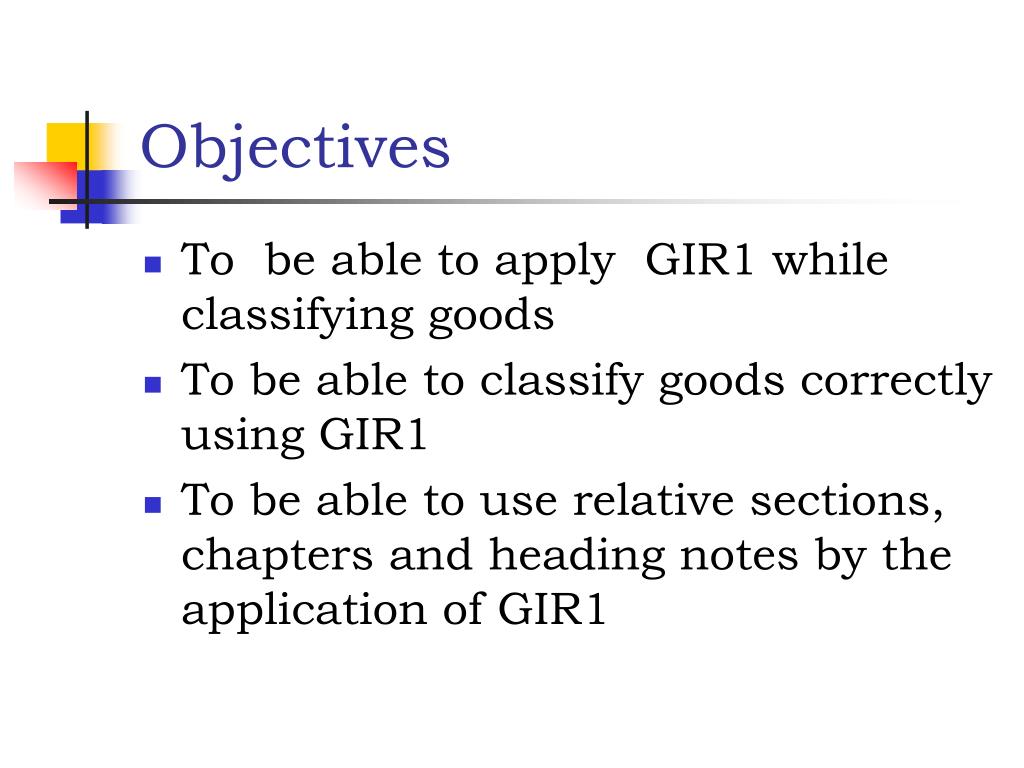 Objectives

- To be able to apply GIR1 while classifying goods
- To be able to classify goods correctly using GIR1
- To be able to use relative sections, chapters and heading notes by the application of GIR1